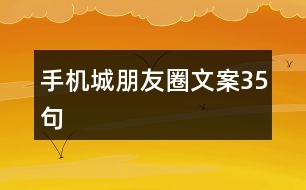 手机城朋友圈文案35句